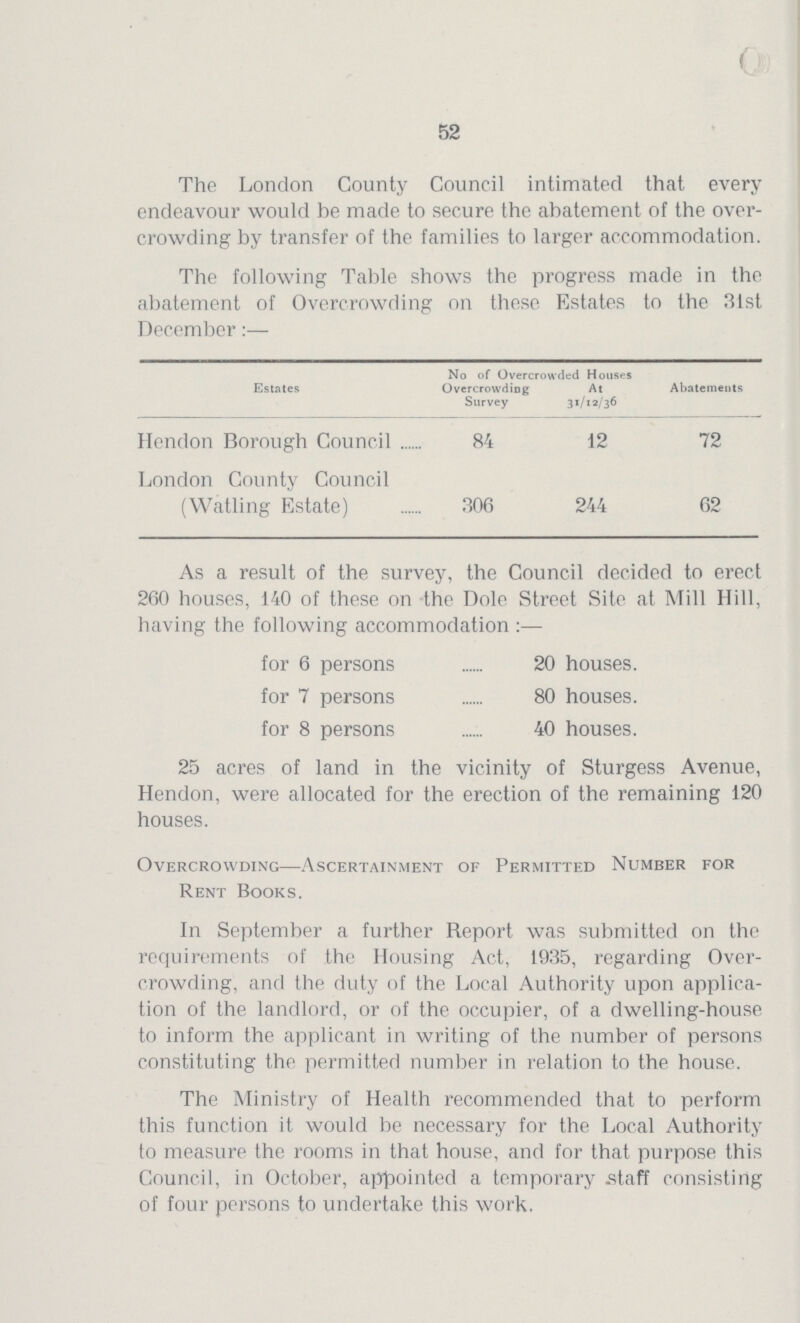 52

The London County Council intimated that every endeavour would be made to secure the abatement of the overcrowding by transfer of the families to larger accommodation.

The following Table shows the progress made in the abatement of Overcrowding on these Estates to the 31st December:—

| Estates | No of Overcrowded Houses Overcrowding Survey | No of Overcrowded Houses At 31/12/36 | Abatements |
|---|---|---|---|
| Hendon Borough Council ...... | 84 | 12 | 72 |
| London County Council (Watling Estate) ...... | 306 | 244 | 62 |

As a result of the survey, the Council decided to erect 260 houses, 140 of these on the Dole Street Site at Mill Hill, having the following accommodation:—

for 6 persons ...... 20 houses.
for 7 persons ...... 80 houses.
for 8 persons ...... 40 houses.

25 acres of land in the vicinity of Sturgess Avenue, Hendon, were allocated for the erection of the remaining 120 houses.

Overcrowding—Ascertainment of Permitted Number for Rent Books.

In September a further Report was submitted on the requirements of the Housing Act, 1935, regarding Overcrowding, and the duty of the Local Authority upon application of the landlord, or of the occupier, of a dwelling-house to inform the applicant in writing of the number of persons constituting the permitted number in relation to the house.

The Ministry of Health recommended that to perform this function it would be necessary for the Local Authority to measure the rooms in that house, and for that purpose this Council, in October, appointed a temporary staff consisting of four persons to undertake this work.